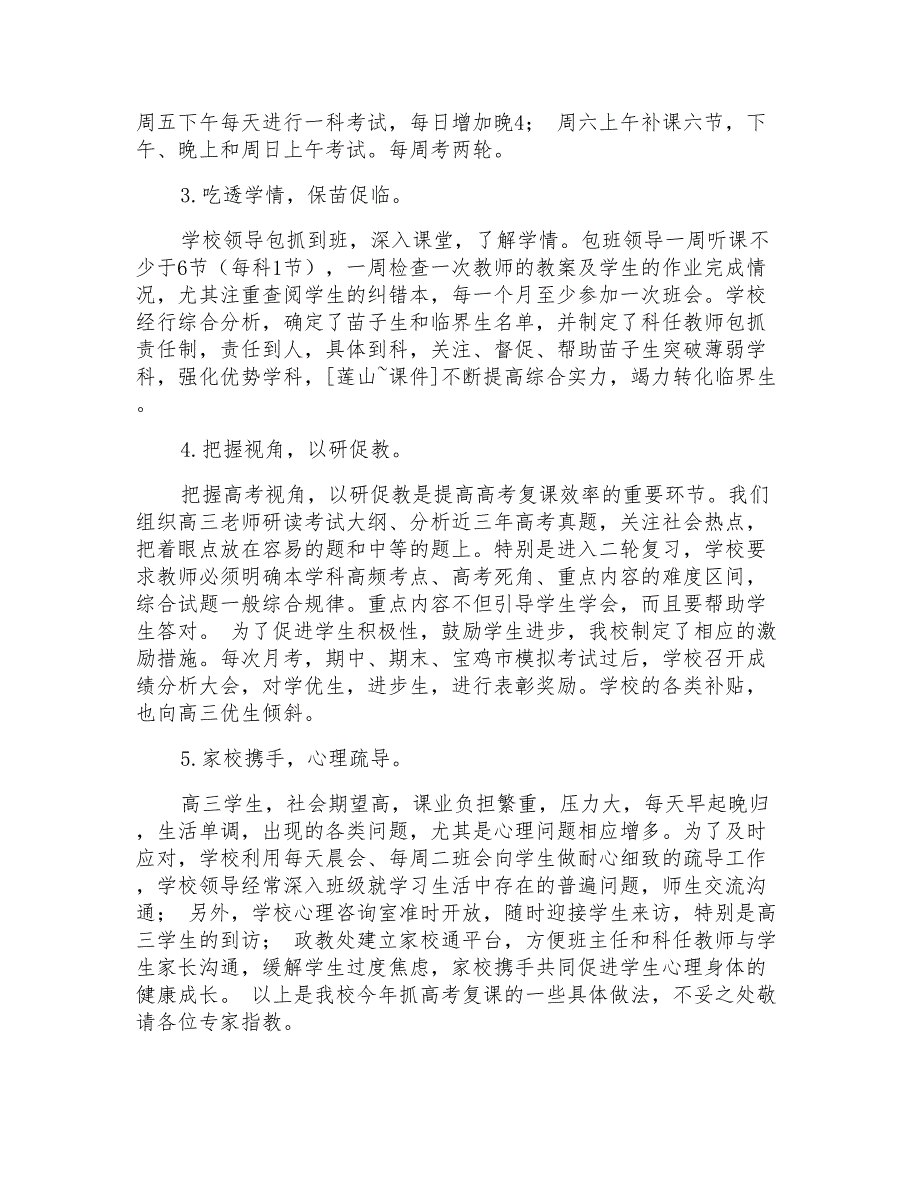 周五下午每天进行一科考试，每日增加晚4；  周六上午补课六节，下午、晚上和周日上午考试。每周考两轮。

3.吃透学情，保苗促临。

学校领导包抓到班，深入课堂，了解学情。包班领导一周听课不少于6节（每科1节），一周检查一次教师的教案及学生的作业完成情况，尤其注重查阅学生的纠错本，每一个月至少参加一次班会。学校经行综合分析，确定了苗子生和临界生名单，并制定了科任教师包抓责任制，责任到人，具体到科，关注、督促、帮助苗子生突破薄弱学科，强化优势学科，[莲山~课件]不断提高综合实力，竭力转化临界生。

4.把握视角，以研促教。

把握高考视角，以研促教是提高高考复课效率的重要环节。我们组织高三老师研读考试大纲、分析近三年高考真题，关注社会热点，把着眼点放在容易的题和中等的题上。特别是进入二轮复习，学校要求教师必须明确本学科高频考点、高考死角、重点内容的难度区间，综合试题一般综合规律。重点内容不但引导学生学会，而且要帮助学生答对。  为了促进学生积极性，鼓励学生进步，我校制定了相应的激励措施。每次月考，期中、期末、宝鸡市模拟考试过后，学校召开成绩分析大会，对学优生，进步生，进行表彰奖励。学校的各类补贴，也向高三优生倾斜。

5.家校携手，心理疏导。

高三学生，社会期望高，课业负担繁重，压力大，每天早起晚归，生活单调，出现的各类问题，尤其是心理问题相应增多。为了及时应对，学校利用每天晨会、每周二班会向学生做耐心细致的疏导工作，学校领导经常深入班级就学习生活中存在的普遍问题，师生交流沟通；  另外，学校心理咨询室准时开放，随时迎接学生来访，特别是高三学生的到访；  政教处建立家校通平台，方便班主任和科任教师与学生家长沟通，缓解学生过度焦虑，家校携手共同促进学生心理身体的健康成长。  以上是我校今年抓高考复课的一些具体做法，不妥之处敬请各位专家指教。